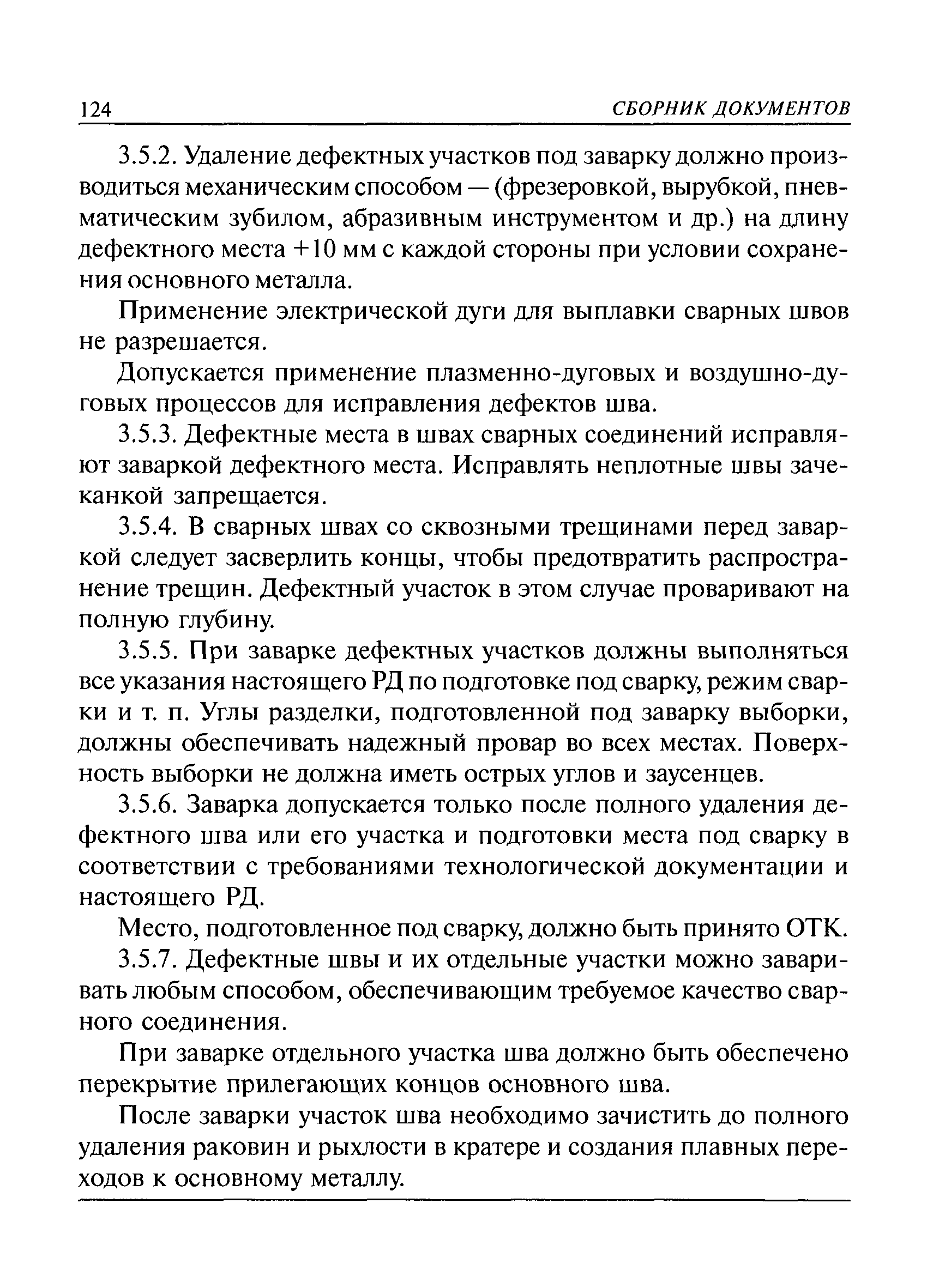 124 СБОРНИК ДОКУМЕНТОВ

3.5.2. Удаление дефектных участков под заварку должно производиться механическим способом — (фрезеровкой, вырубкой, пневматическим зубилом, абразивным инструментом и др.) на длину дефектного места +10 мм с каждой стороны при условии сохранения основного металла.

Применение электрической дуги для выплавки сварных швов не разрешается.

Допускается применение плазменно-дуговых и воздушно-дуговых процессов для исправления дефектов шва.

3.5.3. Дефектные места в швах сварных соединений исправляют заваркой дефектного места. Исправлять неплотные швы зачеканкой запрещается.

3.5.4. В сварных швах со сквозными трещинами перед заваркой следует засверлить концы, чтобы предотвратить распространение трещин. Дефектный участок в этом случае проваривают на полную глубину.

3.5.5. При заварке дефектных участков должны выполняться все указания настоящего РД по подготовке под сварку, режим сварки и т. п. Углы разделки, подготовленной под заварку выборки, должны обеспечивать надежный провар во всех местах. Поверхность выборки не должна иметь острых углов и заусенцев.

3.5.6. Заварка допускается только после полного удаления дефектного шва или его участка и подготовки места под сварку в соответствии с требованиями технологической документации и настоящего РД.

Место, подготовленное под сварку, должно быть принято ОТК.

3.5.7. Дефектные швы и их отдельные участки можно заваривать любым способом, обеспечивающим требуемое качество сварного соединения.

При заварке отдельного участка шва должно быть обеспечено перекрытие прилегающих концов основного шва.

После заварки участок шва необходимо зачистить до полного удаления раковин и рыхлости в кратере и создания плавных переходов к основному металлу.